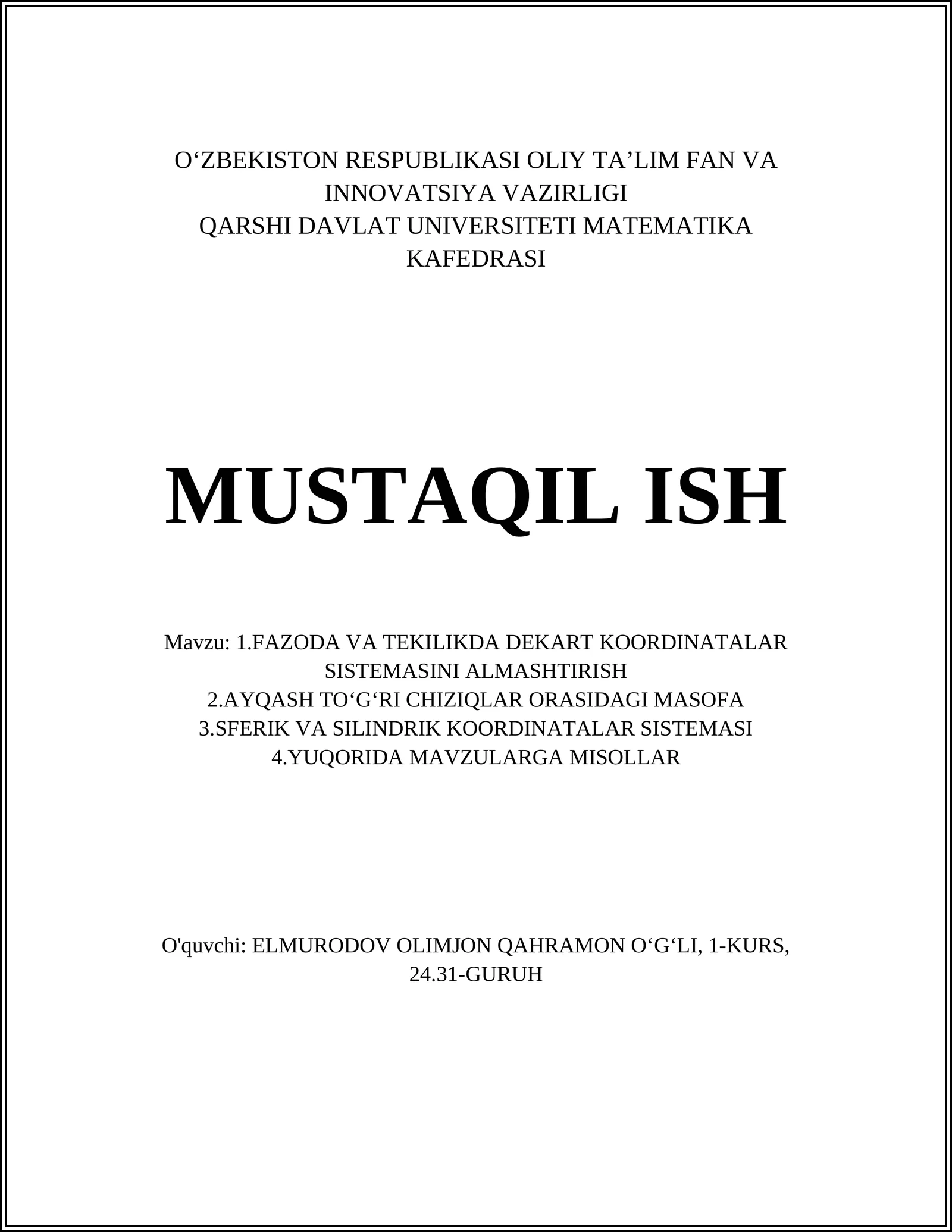 O‘ZBEKISTON RESPUBLIKASI OLIY TA’LIM FAN VA INNOVATSIYA VAZIRLIGI
QARSHI DAVLAT UNIVERSITETI MATEMATIKA KAFEDRASI

MUSTAQIL ISH

Mavzu: 1.FAZODA VA TEKILIKDA DEKART KOORDINATALAR SISTEMASINI ALMASHTIRISH
2.AYQASH TO‘G‘RI CHIZIQLAR ORASIDAGI MASOFA
3.SFERIK VA SILINDRIK KOORDINATALAR SISTEMASI
4.YUQORIDA MAVZULARGA MISOLLAR

O'quvchi: ELMURODOV OLIMJON QAHRAMON O‘G‘LI, 1-KURS, 24.31-GURUH